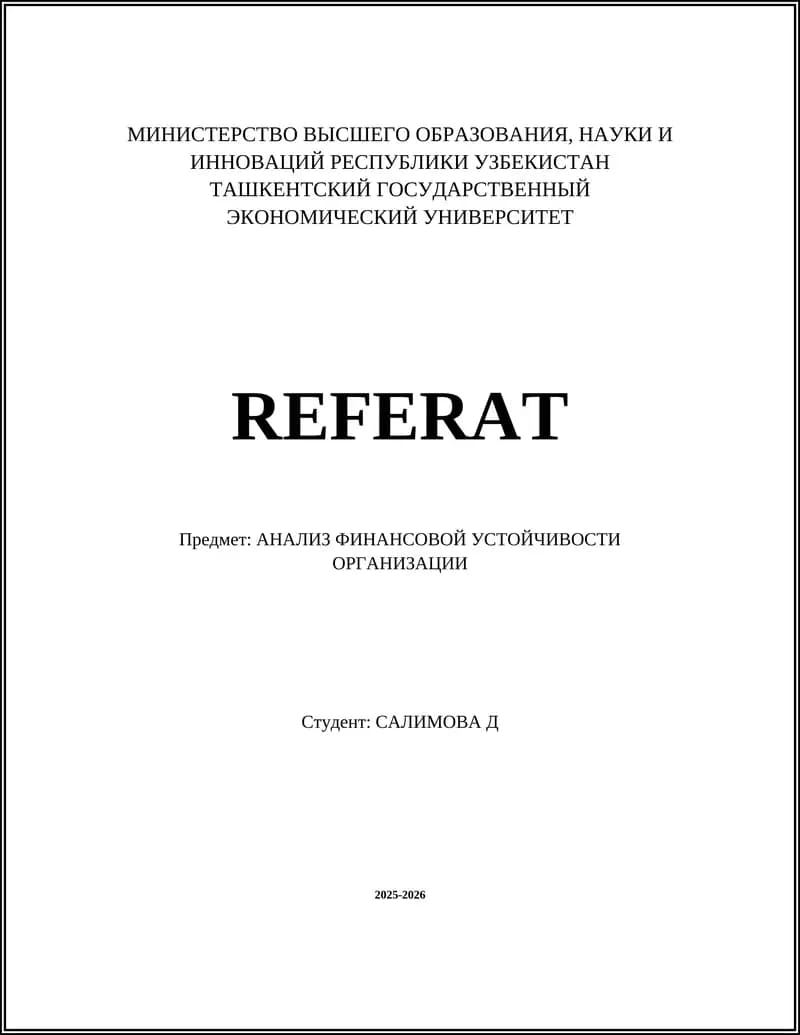 МИНИСТЕРСТВО ВЫСШЕГО ОБРАЗОВАНИЯ, НАУКИ И ИННОВАЦИЙ РЕСПУБЛИКИ УЗБЕКИСТАН
ТАШКЕНТСКИЙ ГОСУДАРСТВЕННЫЙ ЭКОНОМИЧЕСКИЙ УНИВЕРСИТЕТ

REFERAT

Предмет: АНАЛИЗ ФИНАНСОВОЙ УСТОЙЧИВОСТИ ОРГАНИЗАЦИИ

Студент: САЛИМОВА Д

2025-2026